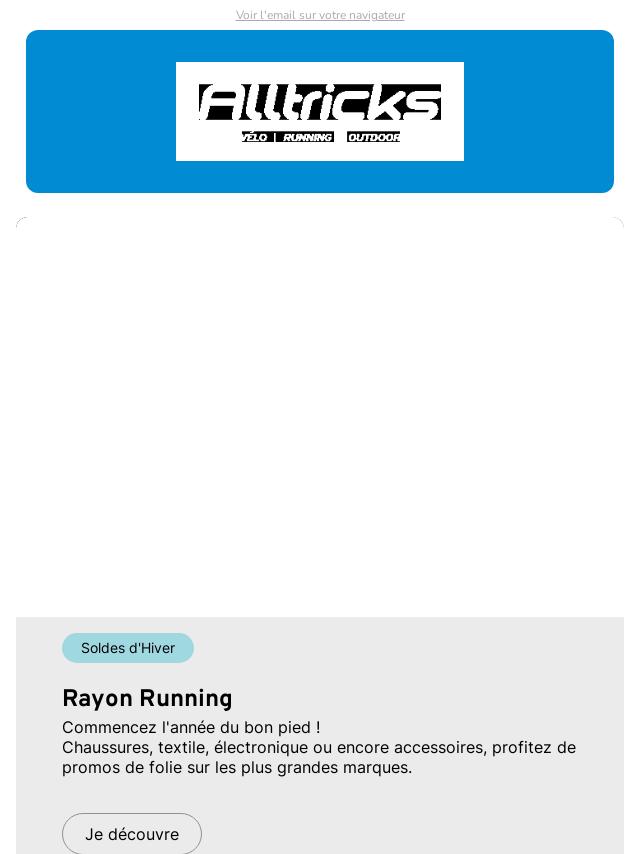 Voir l'email sur votre navigateur

Alltricks
VÉLO | RUNNING | OUTDOOR

Soldes d'Hiver

Rayon Running

Commencez l'année du bon pied !
Chaussures, textile, électronique ou encore accessoires, profitez de promos de folie sur les plus grandes marques.

Je découvre